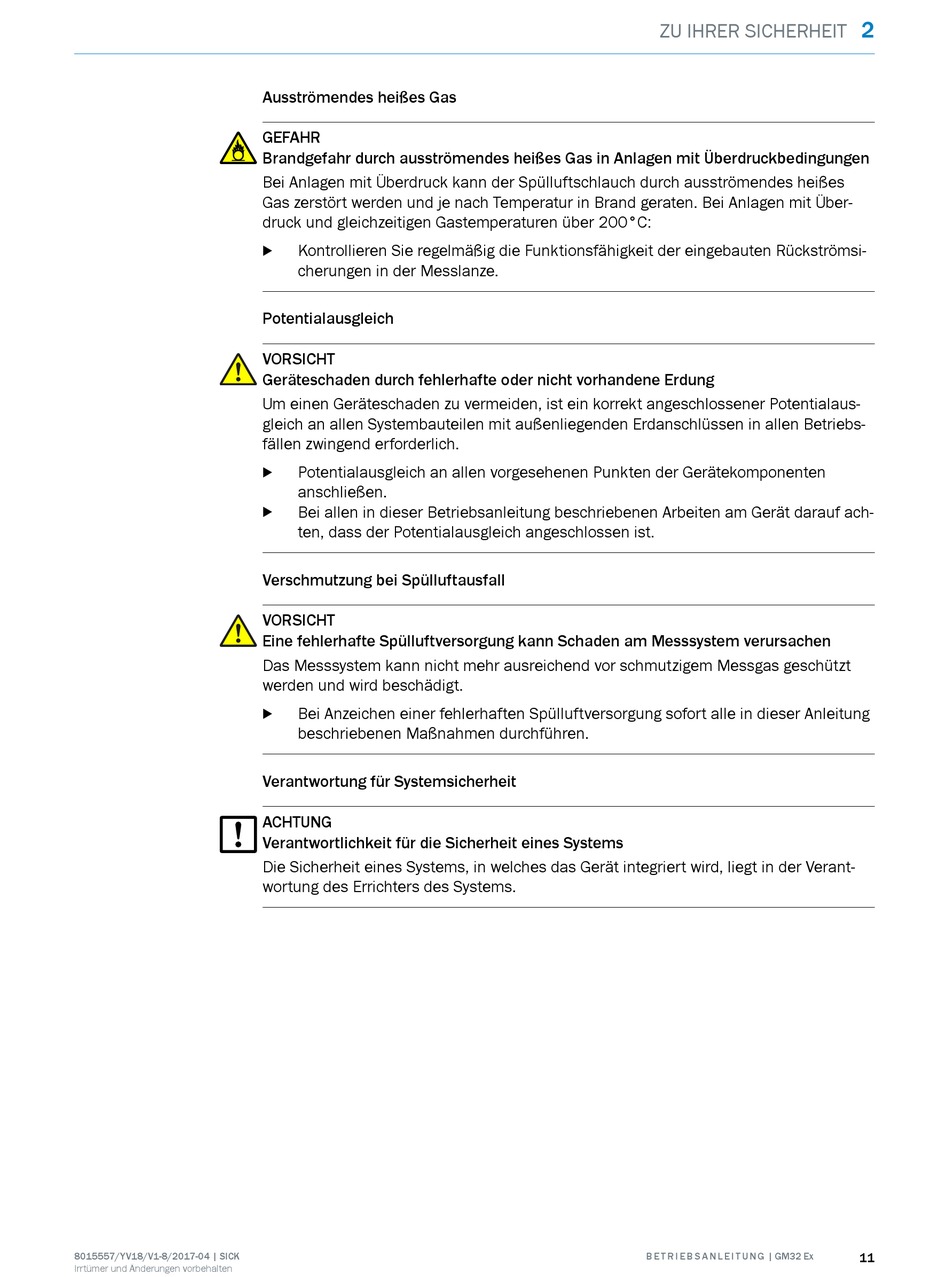 ZU IHRER SICHERHEIT 2

Ausströmendes heißes Gas

GEFAHR
Brandgefahr durch ausströmendes heißes Gas in Anlagen mit Überdruckbedingungen
Bei Anlagen mit Überdruck kann der Spülluftschlauch durch ausströmendes heißes Gas zerstört werden und je nach Temperatur in Brand geraten. Bei Anlagen mit Überdruck und gleichzeitigen Gastemperaturen über 200°C:

▶ Kontrollieren Sie regelmäßig die Funktionsfähigkeit der eingebauten Rückströmsicherungen in der Messlanze.

Potentialausgleich

VORSICHT
Geräteschaden durch fehlerhafte oder nicht vorhandene Erdung
Um einen Geräteschaden zu vermeiden, ist ein korrekt angeschlossener Potentialausgleich an allen Systembauteilen mit außenliegenden Erdanschlüssen in allen Betriebsfällen zwingend erforderlich.

▶ Potentialausgleich an allen vorgesehenen Punkten der Gerätekomponenten anschließen.
▶ Bei allen in dieser Betriebsanleitung beschriebenen Arbeiten am Gerät darauf achten, dass der Potentialausgleich angeschlossen ist.

Verschmutzung bei Spülluftausfall

VORSICHT
Eine fehlerhafte Spülluftversorgung kann Schaden am Messsystem verursachen
Das Messsystem kann nicht mehr ausreichend vor schmutzigem Messgas geschützt werden und wird beschädigt.

▶ Bei Anzeichen einer fehlerhaften Spülluftversorgung sofort alle in dieser Anleitung beschriebenen Maßnahmen durchführen.

Verantwortung für Systemsicherheit

ACHTUNG
Verantwortlichkeit für die Sicherheit eines Systems
Die Sicherheit eines Systems, in welches das Gerät integriert wird, liegt in der Verantwortung des Errichters des Systems.

8015557/YV18/V1-8/2017-04 | SICK
Irrtümer und Änderungen vorbehalten

BETRIEBSANLEITUNG | GM32 Ex

11